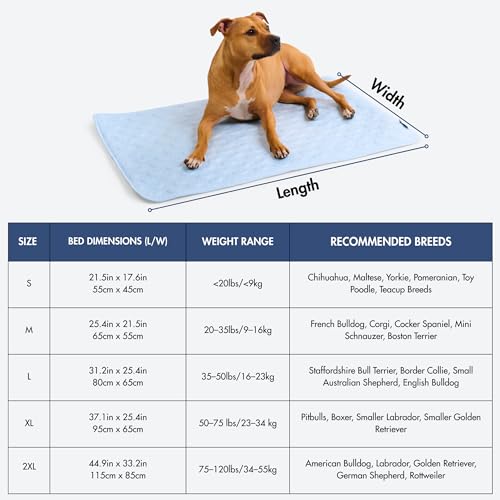 Width

Length

| SIZE | BED DIMENSIONS (L/W) | WEIGHT RANGE | RECOMMENDED BREEDS |
|---|---|---|---|
| S | 21.5in x 17.6in 55cm x 45cm | <20lbs/<9kg | Chihuahua, Maltese, Yorkie, Pomeranian, Toy Poodle, Teacup Breeds |
| M | 25.4in x 21.5in 65cm x 55cm | 20–35lbs/9–16kg | French Bulldog, Corgi, Cocker Spaniel, Mini Schnauzer, Boston Terrier |
| L | 31.2in x 25.4in 80cm x 65cm | 35–50lbs/16–23kg | Staffordshire Bull Terrier, Border Collie, Small Australian Shepherd, English Bulldog |
| XL | 37.1in x 25.4in 95cm x 65cm | 50–75 lbs/23–34 kg | Pitbulls, Boxer, Smaller Labrador, Smaller Golden Retriever |
| 2XL | 44.9in x 33.2in 115cm x 85cm | 75–120lbs/34–55kg | American Bulldog, Labrador, Golden Retriever, German Shepherd, Rottweiler |